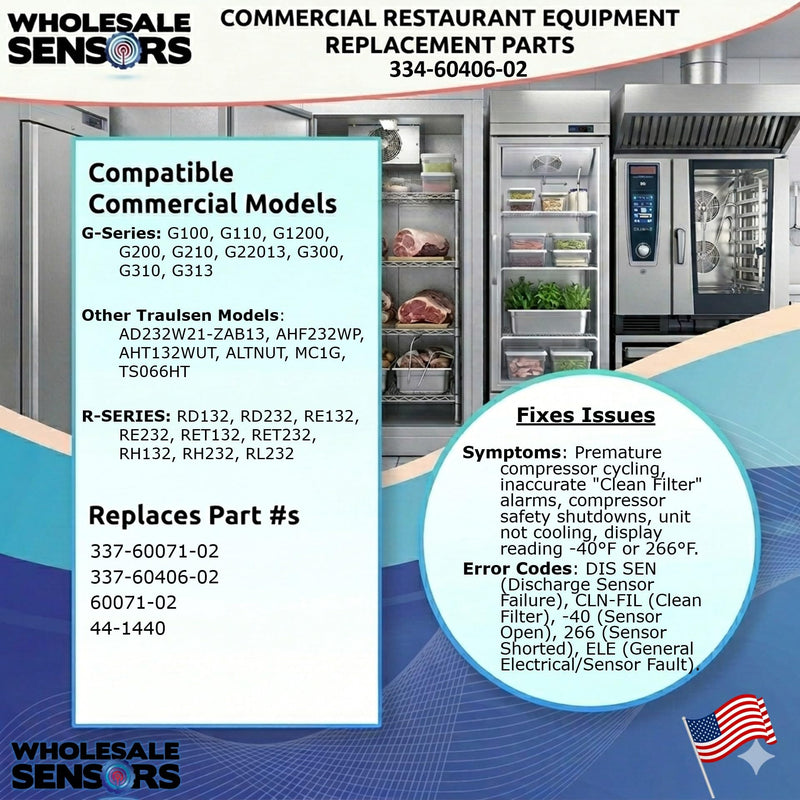 WHOLESALE SENSORS

COMMERCIAL RESTAURANT EQUIPMENT REPLACEMENT PARTS
334-60406-02

Compatible Commercial Models

G-Series: G100, G110, G1200, G200, G210, G22013, G300, G310, G313

Other Traulsen Models: AD232W21-ZAB13, AHF232WP, AHT132WUT, ALTNUT, MC1G, TS066HT

R-SERIES: RD132, RD232, RE132, RE232, RET132, RET232, RH132, RH232, RL232

Replaces Part #s
337-60071-02
337-60406-02
60071-02
44-1440

Fixes Issues

Symptoms: Premature compressor cycling, inaccurate "Clean Filter" alarms, compressor safety shutdowns, unit not cooling, display reading -40°F or 266°F.

Error Codes: DIS SEN (Discharge Sensor Failure), CLN-FIL (Clean Filter), -40 (Sensor Open), 266 (Sensor Shorted), ELE (General Electrical/Sensor Fault).

WHOLESALE SENSORS